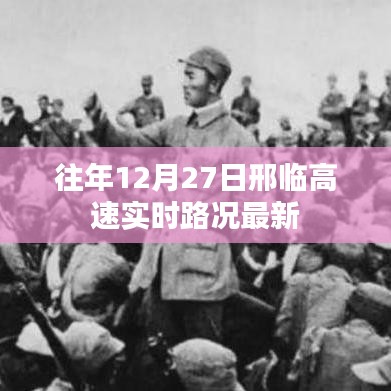 往年12月27日邢临高速实时路况最新